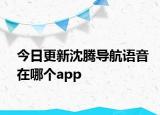 今日更新沈腾导航语音在哪个app